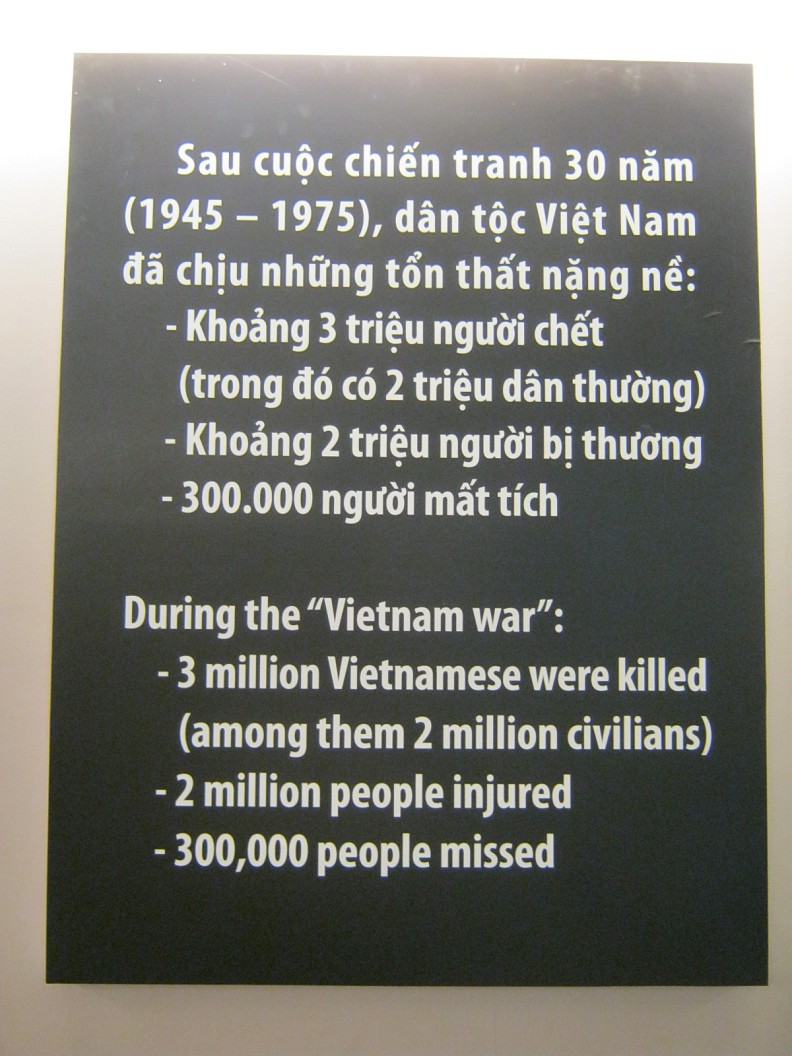 Sau cuộc chiến tranh 30 năm (1945 – 1975), dân tộc Việt Nam đã chịu những tổn thất nặng nề:

- Khoảng 3 triệu người chết (trong đó có 2 triệu dân thường)
- Khoảng 2 triệu người bị thương
- 300.000 người mất tích

During the "Vietnam war":

- 3 million Vietnamese were killed (among them 2 million civilians)
- 2 million people injured
- 300,000 people missed